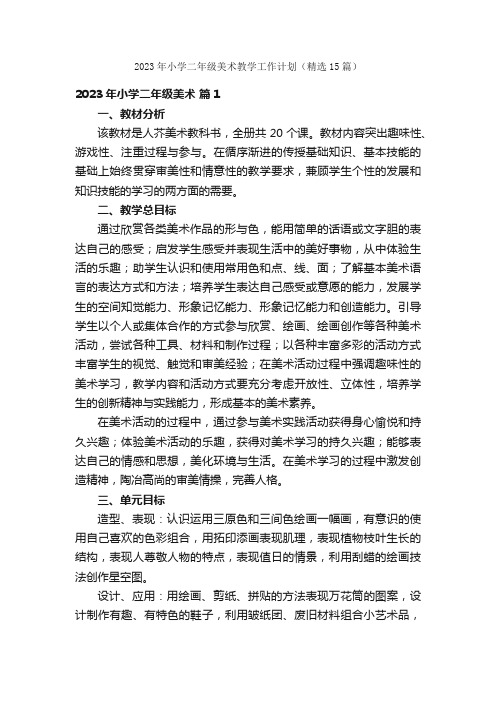 2023年小学二年级美术教学工作计划（精选15篇）

2023年小学二年级美术 篇1

一、教材分析

该教材是人芥美术教科书，全册共20个课。教材内容突出趣味性、游戏性、注重过程与参与。在循序渐进的传授基础知识、基本技能的基础上始终贯穿审美性和情意性的教学要求，兼顾学生个性的发展和知识技能的学习的两方面的需要。

二、教学总目标

通过欣赏各类美术作品的形与色，能用简单的话语或文字胆的表达自己的感受；启发学生感受并表现生活中的美好事物，从中体验生活的乐趣；助学生认识和使用常用色和点、线、面；了解基本美术语言的表达方式和方法；培养学生表达自己感受或意愿的能力，发展学生的空间知觉能力、形象记忆能力、形象记忆能力和创造能力。引导学生以个人或集体合作的方式参与欣赏、绘画、绘画创作等各种美术活动，尝试各种工具、材料和制作过程；以各种丰富多彩的活动方式丰富学生的视觉、触觉和审美经验；在美术活动过程中强调趣味性的美术学习，教学内容和活动方式要充分考虑开放性、立体性，培养学生的创新精神与实践能力，形成基本的美术素养。

在美术活动的过程中，通过参与美术实践活动获得身心愉悦和持久兴趣；体验美术活动的乐趣，获得对美术学习的持久兴趣；能够表达自己的情感和思想，美化环境与生活。在美术学习的过程中激发创造精神，陶冶高尚的审美情操，完善人格。

三、单元目标

造型、表现：认识运用三原色和三间色绘画一幅画，有意识的使用自己喜欢的色彩组合，用拓印添画表现肌理，表现植物枝叶生长的结构，表现人尊敬人物的特点，表现值日的情景，利用刮蜡的绘画技法创作星空图。

设计、应用：用绘画、剪纸、拼贴的方法表现万花筒的图案，设计制作有趣、有特色的鞋子，利用皱纸团、废旧材料组合小艺术品，